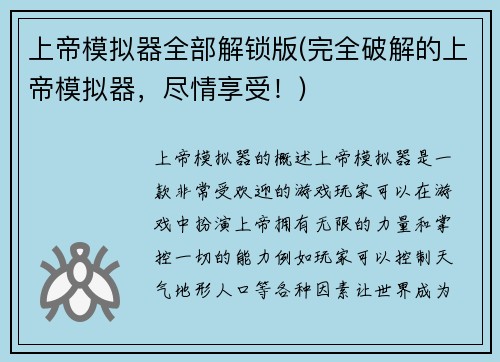 上帝模拟器全部解锁版(完全破解的上帝模拟器，尽情享受！）

上帝模拟器的概述上帝模拟器是一款非常受欢迎的游戏玩家可以在游戏中扮演上帝拥有无限的力量和掌控一切的能力例如玩家可以控制天气地形人口等各种因素让世界成为